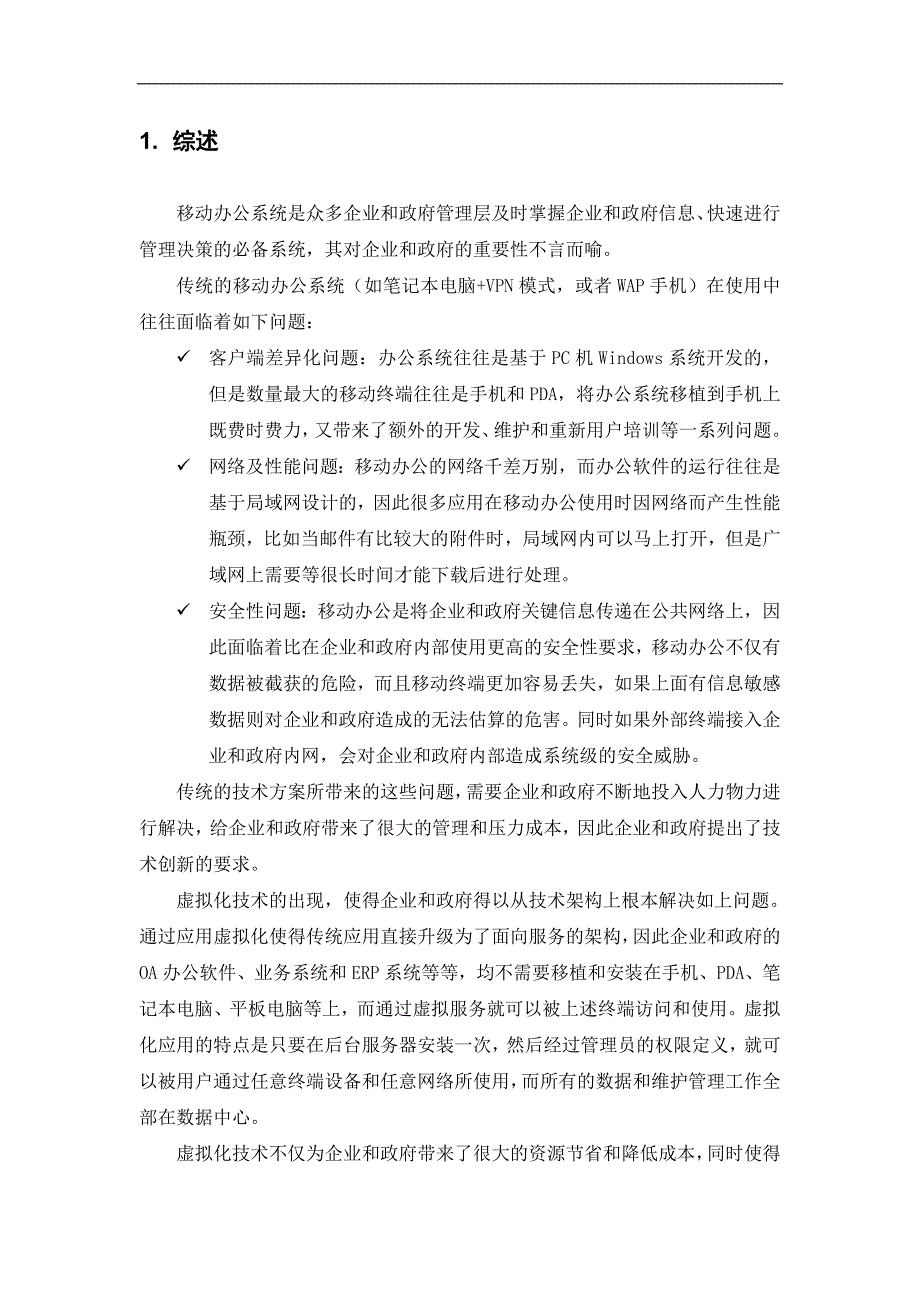 1. 综述

移动办公系统是众多企业和政府管理层及时掌握企业和政府信息、快速进行管理决策的必备系统，其对企业和政府的重要性不言而喻。

传统的移动办公系统（如笔记本电脑+VPN 模式，或者 WAP 手机）在使用中往往面临着如下问题：

✓ 客户端差异化问题：办公系统往往是基于 PC 机 Windows 系统开发的，但是数量最大的移动终端往往是手机和 PDA，将办公系统移植到手机上既费时费力，又带来了额外的开发、维护和重新用户培训等一系列问题。

✓ 网络及性能问题：移动办公的网络千差万别，而办公软件的运行往往是基于局域网设计的，因此很多应用在移动办公使用时因网络而产生性能瓶颈，比如当邮件有比较大的附件时，局域网内可以马上打开，但是广域网上需要等很长时间才能下载后进行处理。

✓ 安全性问题：移动办公是将企业和政府关键信息传递在公共网络上，因此面临着比在企业和政府内部使用更高的安全性要求，移动办公不仅有数据被截获的危险，而且移动终端更加容易丢失，如果上面有信息敏感数据则对企业和政府造成的无法估算的危害。同时如果外部终端接入企业和政府内网，会对企业和政府内部造成系统级的安全威胁。

传统的技术方案所带来的这些问题，需要企业和政府不断地投入人力物力进行解决，给企业和政府带来了很大的管理和压力成本，因此企业和政府提出了技术创新的要求。

虚拟化技术的出现，使得企业和政府得以从技术架构上根本解决如上问题。通过应用虚拟化使得传统应用直接升级为了面向服务的架构，因此企业和政府的 OA 办公软件、业务系统和 ERP 系统等等，均不需要移植和安装在手机、PDA、笔记本电脑、平板电脑等上，而通过虚拟服务就可以被上述终端访问和使用。虚拟化应用的特点是只要在后台服务器安装一次，然后经过管理员的权限定义，就可以被用户通过任意终端设备和任意网络所使用，而所有的数据和维护管理工作全部在数据中心。

虚拟化技术不仅为企业和政府带来了很大的资源节省和降低成本，同时使得